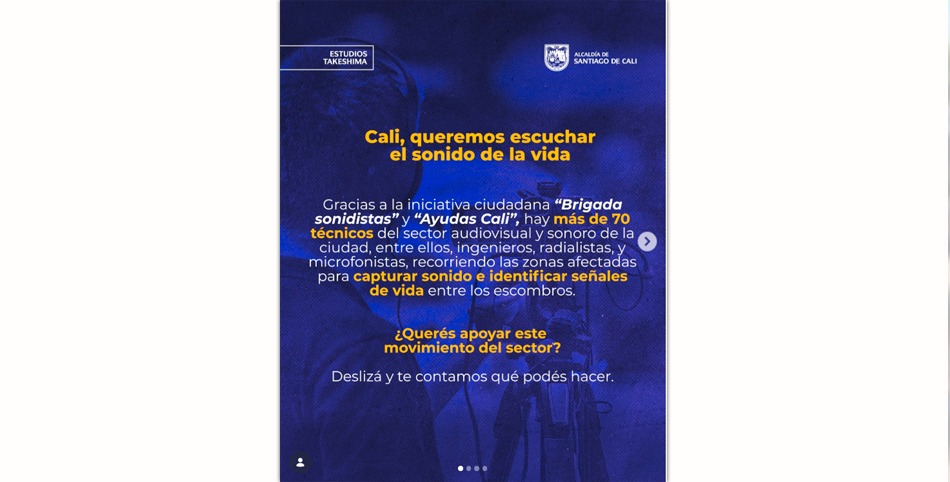 ESTUDIOS TAKESHIMA

ALCALDÍA DE SANTIAGO DE CALI

Cali, queremos escuchar el sonido de la vida

Gracias a la iniciativa ciudadana "Brigada sonidistas" y "Ayudas Cali", hay más de 70 técnicos del sector audiovisual y sonoro de la ciudad, entre ellos, ingenieros, radialistas, y microfonistas, recorriendo las zonas afectadas para capturar sonido e identificar señales de vida entre los escombros.

¿Querés apoyar este movimiento del sector?

Deslizá y te contamos qué podés hacer.